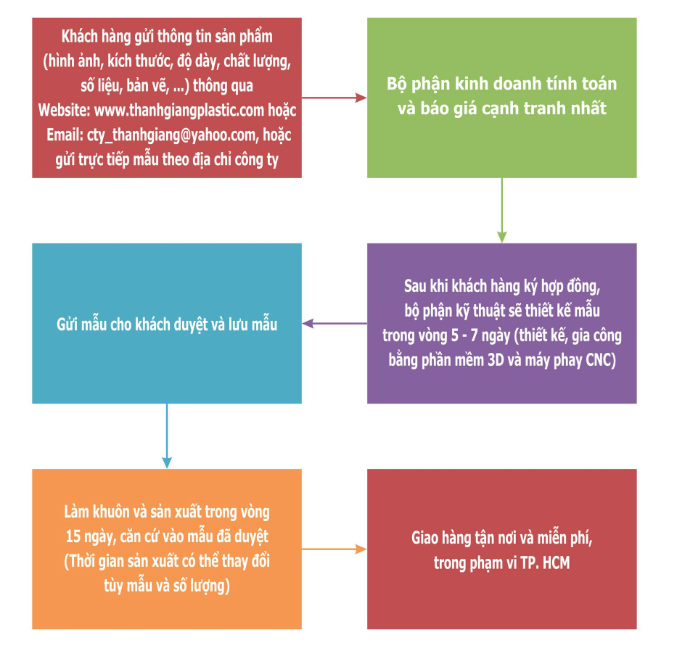 Khách hàng gửi thông tin sản phẩm (hình ảnh, kích thước, độ dày, chất lượng, số liệu, bản vẽ, ...) thông qua Website: www.thanhgiangplastic.com hoặc Email: cty_thanhgiang@yahoo.com, hoặc gửi trực tiếp mẫu theo địa chỉ công ty

Bộ phận kinh doanh tính toán và báo giá cạnh tranh nhất

Sau khi khách hàng ký hợp đồng, bộ phận kỹ thuật sẽ thiết kế mẫu trong vòng 5 - 7 ngày (thiết kế, gia công bằng phần mềm 3D và máy phay CNC)

Gửi mẫu cho khách duyệt và lưu mẫu

Làm khuôn và sản xuất trong vòng 15 ngày, căn cứ vào mẫu đã duyệt (Thời gian sản xuất có thể thay đổi tùy mẫu và số lượng)

Giao hàng tận nơi và miễn phí, trong phạm vi TP. HCM